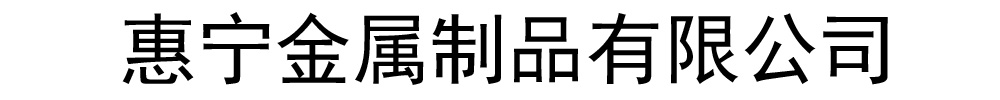 惠宁金属制品有限公司